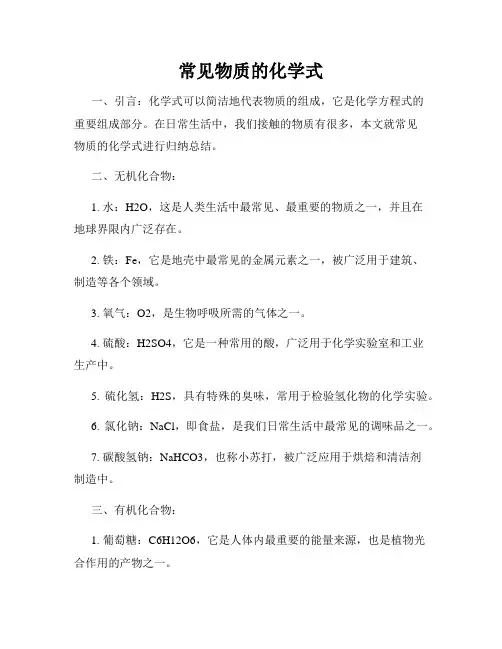 常见物质的化学式

一、引言：化学式可以简洁地代表物质的组成，它是化学方程式的重要组成部分。在日常生活中，我们接触的物质有很多，本文就常见物质的化学式进行归纳总结。

二、无机化合物：

1. 水：H2O，这是人类生活中最常见、最重要的物质之一，并且在地球界限内广泛存在。

2. 铁：Fe，它是地壳中最常见的金属元素之一，被广泛用于建筑、制造等各个领域。

3. 氧气：O2，是生物呼吸所需的气体之一。

4. 硫酸：H2SO4，它是一种常用的酸，广泛用于化学实验室和工业生产中。

5. 硫化氢：H2S，具有特殊的臭味，常用于检验氢化物的化学实验。

6. 氯化钠：NaCl，即食盐，是我们日常生活中最常见的调味品之一。

7. 碳酸氢钠：NaHCO3，也称小苏打，被广泛应用于烘焙和清洁剂制造中。

三、有机化合物：

1. 葡萄糖：C6H12O6，它是人体内最重要的能量来源，也是植物光合作用的产物之一。